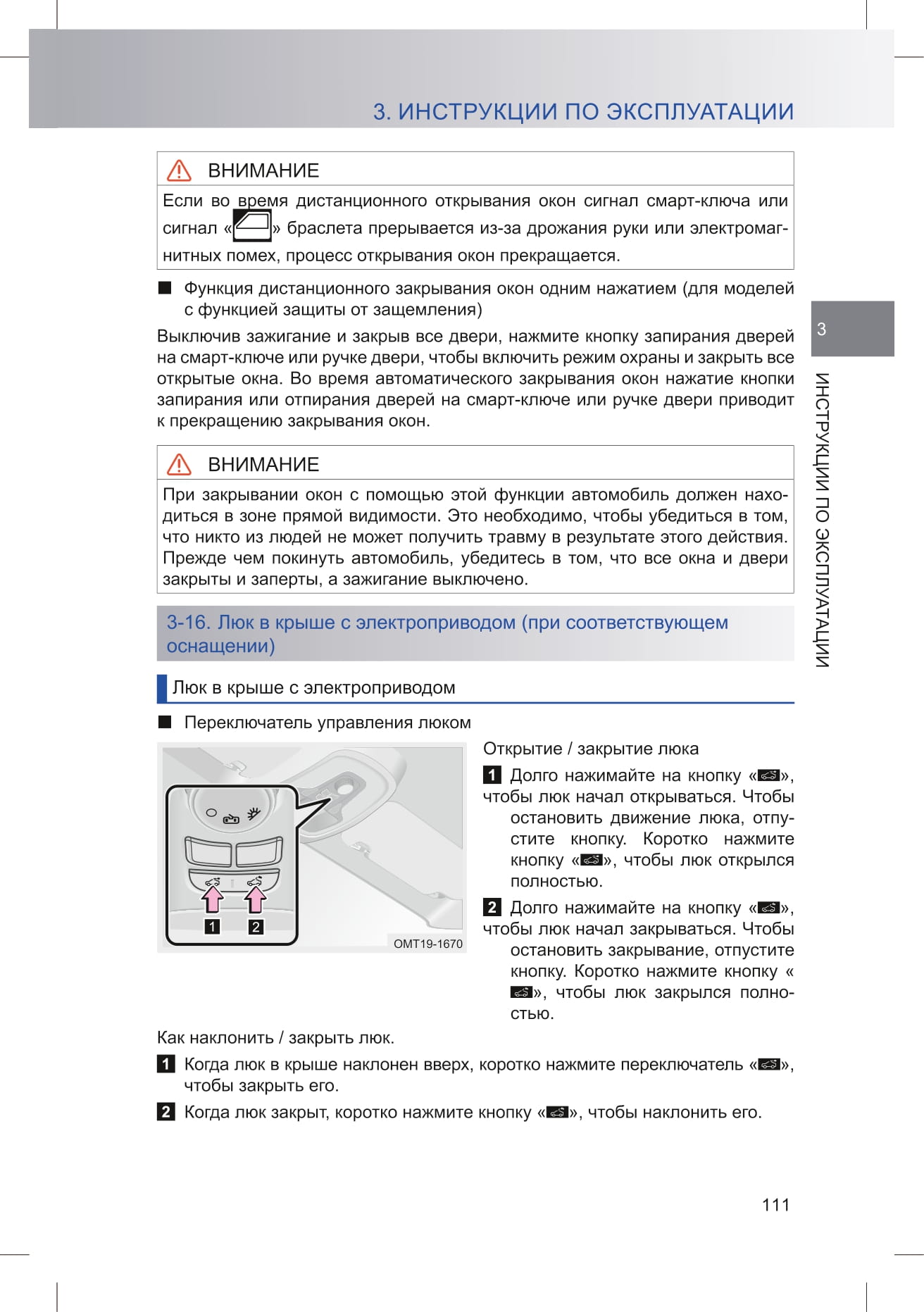 3. ИНСТРУКЦИИ ПО ЭКСПЛУАТАЦИИ

ВНИМАНИЕ

Если во время дистанционного открывания окон сигнал смарт-ключа или сигнал «» браслета прерывается из-за дрожания руки или электромагнитных помех, процесс открывания окон прекращается.

■ Функция дистанционного закрывания окон одним нажатием (для моделей с функцией защиты от защемления)

Выключив зажигание и закрыв все двери, нажмите кнопку запирания дверей на смарт-ключе или ручке двери, чтобы включить режим охраны и закрыть все открытые окна. Во время автоматического закрывания окон нажатие кнопки запирания или отпирания дверей на смарт-ключе или ручке двери приводит к прекращению закрывания окон.

ВНИМАНИЕ

При закрывании окон с помощью этой функции автомобиль должен находиться в зоне прямой видимости. Это необходимо, чтобы убедиться в том, что никто из людей не может получить травму в результате этого действия. Прежде чем покинуть автомобиль, убедитесь в том, что все окна и двери закрыты и заперты, а зажигание выключено.

3-16. Люк в крыше с электроприводом (при соответствующем оснащении)

Люк в крыше с электроприводом

■ Переключатель управления люком

1 2

OMT19-1670

Открытие / закрытие люка

1 Долго нажимайте на кнопку «», чтобы люк начал открываться. Чтобы остановить движение люка, отпустите кнопку. Коротко нажмите кнопку «», чтобы люк открылся полностью.

2 Долго нажимайте на кнопку «», чтобы люк начал закрываться. Чтобы остановить закрывание, отпустите кнопку. Коротко нажмите кнопку «», чтобы люк закрылся полностью.

Как наклонить / закрыть люк.

1 Когда люк в крыше наклонен вверх, коротко нажмите переключатель «», чтобы закрыть его.

2 Когда люк закрыт, коротко нажмите кнопку «», чтобы наклонить его.

3

ИНСТРУКЦИИ ПО ЭКСПЛУАТАЦИИ

111